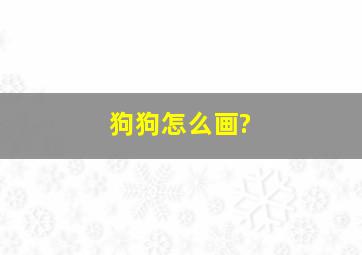 狗狗怎么画?